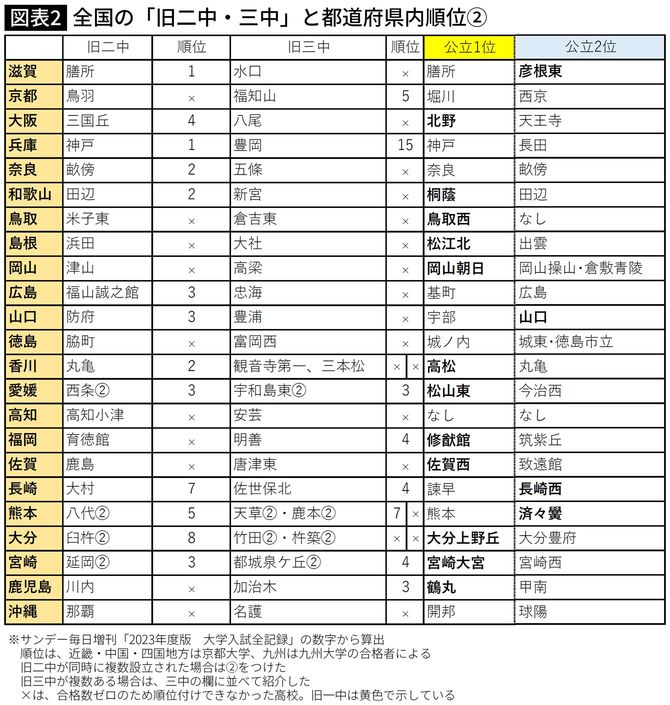 図表2 全国の「旧二中・三中」と都道府県内順位②

| | 旧二中 | 順位 | 旧三中 | 順位 | 公立1位 | 公立2位 |
|---|---|---|---|---|---|---|
| 滋賀 | 膳所 | 1 | 水口 | × | 膳所 | 彦根東 |
| 京都 | 鳥羽 | × | 福知山 | 5 | 堀川 | 西京 |
| 大阪 | 三国丘 | 4 | 八尾 | × | 北野 | 天王寺 |
| 兵庫 | 神戸 | 1 | 豊岡 | 15 | 神戸 | 長田 |
| 奈良 | 畝傍 | 2 | 五條 | × | 奈良 | 畝傍 |
| 和歌山 | 田辺 | 2 | 新宮 | × | 桐蔭 | 田辺 |
| 鳥取 | 米子東 | × | 倉吉東 | × | 鳥取西 | なし |
| 島根 | 浜田 | × | 大社 | × | 松江北 | 出雲 |
| 岡山 | 津山 | × | 高梁 | × | 岡山朝日 | 岡山操山・倉敷青陵 |
| 広島 | 福山誠之館 | 3 | 忠海 | × | 基町 | 広島 |
| 山口 | 防府 | 3 | 豊浦 | × | 宇部 | 山口 |
| 徳島 | 脇町 | × | 富岡西 | × | 城ノ内 | 城東・徳島市立 |
| 香川 | 丸亀 | 2 | 観音寺第一、三本松 | × × | 高松 | 丸亀 |
| 愛媛 | 西条② | 3 | 宇和島東② | 3 | 松山東 | 今治西 |
| 高知 | 高知小津 | × | 安芸 | × | なし | なし |
| 福岡 | 育徳館 | × | 明善 | 4 | 修猷館 | 筑紫丘 |
| 佐賀 | 鹿島 | × | 唐津東 | × | 佐賀西 | 致遠館 |
| 長崎 | 大村 | 7 | 佐世保北 | 4 | 諫早 | 長崎西 |
| 熊本 | 八代② | 5 | 天草②・鹿本② | 7 × | 熊本 | 済々黌 |
| 大分 | 臼杵② | 8 | 竹田②・杵築② | × × | 大分上野丘 | 大分豊府 |
| 宮崎 | 延岡② | 3 | 都城泉ケ丘② | 4 | 宮崎大宮 | 宮崎西 |
| 鹿児島 | 川内 | × | 加治木 | 3 | 鶴丸 | 甲南 |
| 沖縄 | 那覇 | × | 名護 | × | 開邦 | 球陽 |

※サンデー毎日増刊「2023年度版 大学入試全記録」の数字から算出
順位は、近畿・中国・四国地方は京都大学、九州は九州大学の合格者による
旧二中が同時に複数設立された場合は②をつけた
旧三中が複数ある場合は、三中の欄に並べて紹介した
×は、合格数ゼロのため順位付けできなかった高校。旧一中は黄色で示している